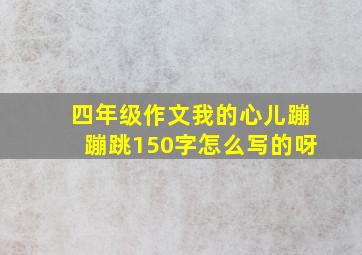 四年级作文我的心儿蹦蹦跳150字怎么写的呀